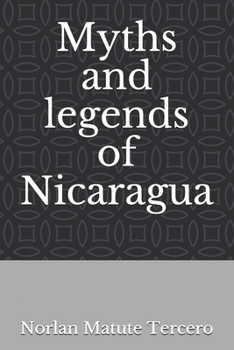 Myths and legends of Nicaragua

Norlan Matute Tercero